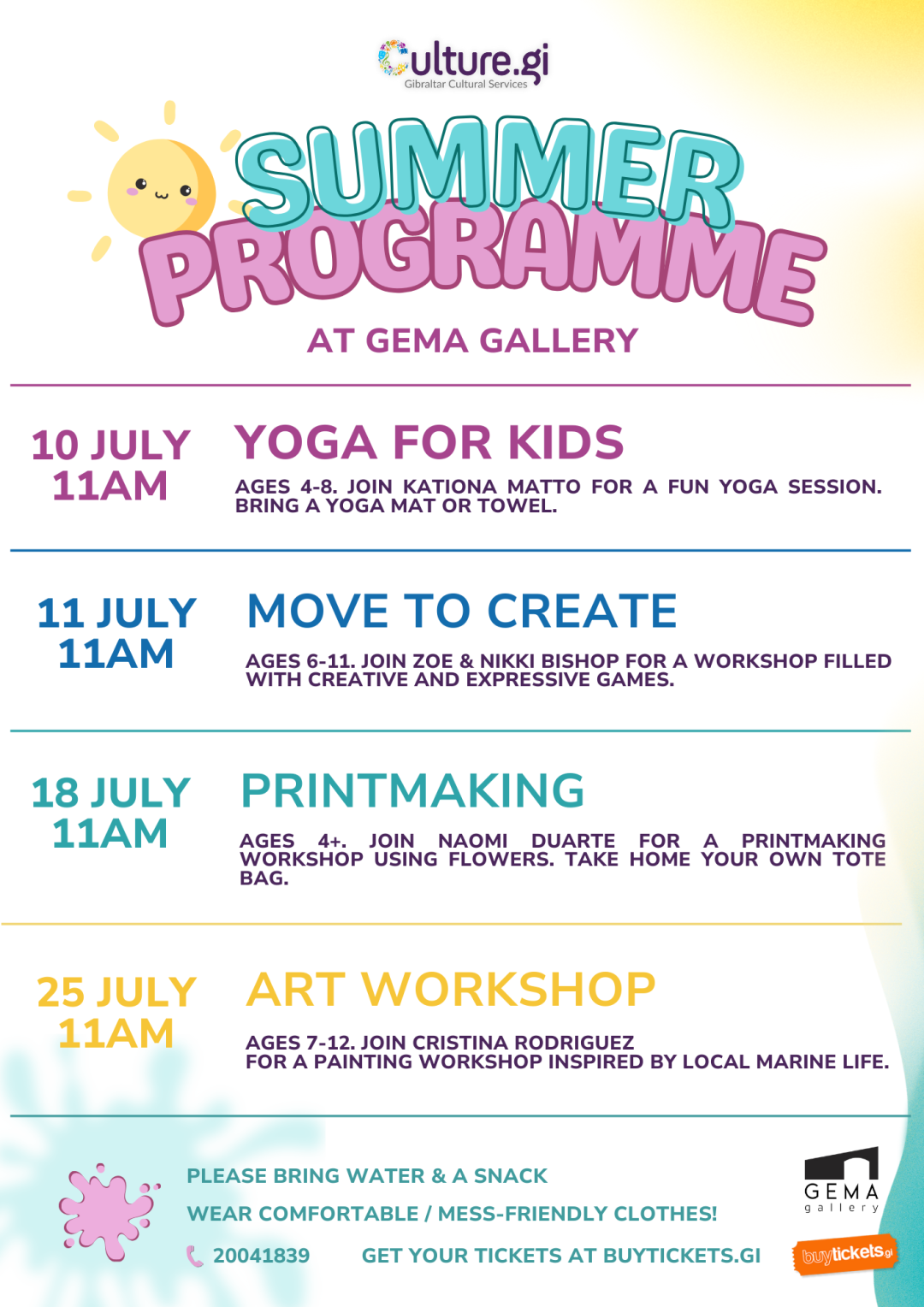 Culture.gi
Gibraltar Cultural Services

SUMMER PROGRAMME

AT GEMA GALLERY

10 JULY
11AM

YOGA FOR KIDS

AGES 4-8. JOIN KATIONA MATTO FOR A FUN YOGA SESSION. BRING A YOGA MAT OR TOWEL.

11 JULY
11AM

MOVE TO CREATE

AGES 6-11. JOIN ZOE & NIKKI BISHOP FOR A WORKSHOP FILLED WITH CREATIVE AND EXPRESSIVE GAMES.

18 JULY
11AM

PRINTMAKING

AGES 4+. JOIN NAOMI DUARTE FOR A PRINTMAKING WORKSHOP USING FLOWERS. TAKE HOME YOUR OWN TOTE BAG.

25 JULY
11AM

ART WORKSHOP

AGES 7-12. JOIN CRISTINA RODRIGUEZ FOR A PAINTING WORKSHOP INSPIRED BY LOCAL MARINE LIFE.

PLEASE BRING WATER & A SNACK

WEAR COMFORTABLE / MESS-FRIENDLY CLOTHES!

20041839

GET YOUR TICKETS AT BUYTICKETS.GI

GEMA
gallery

buytickets.gi